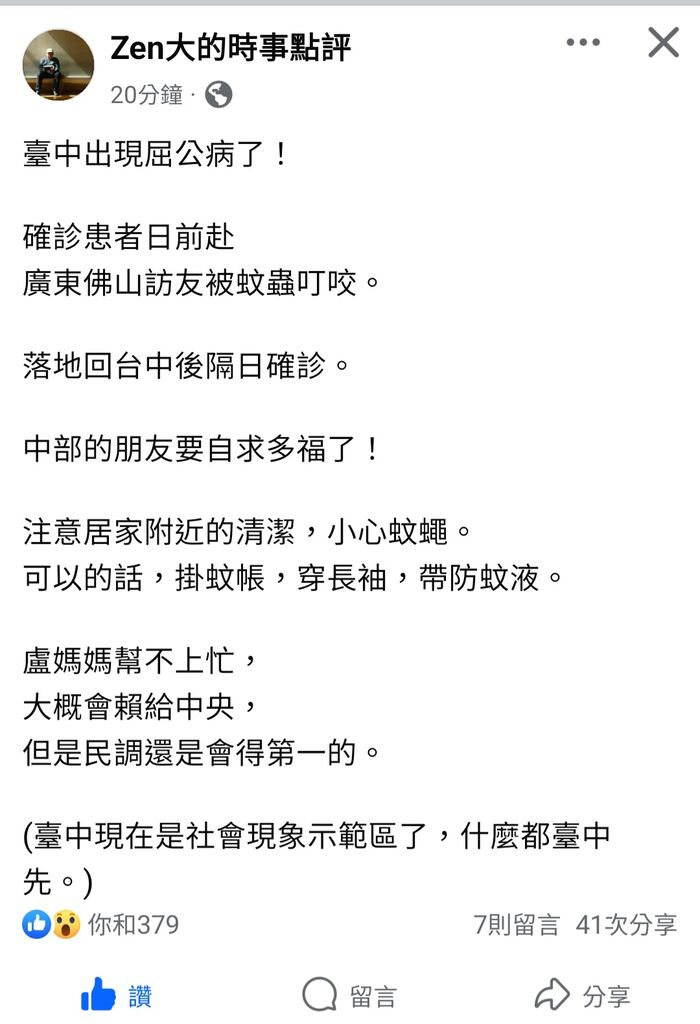 Zen大的時事點評
20分鐘 ·

臺中出現屈公病了！

確診患者日前赴
廣東佛山訪友被蚊蟲叮咬。

落地回台中後隔日確診。

中部的朋友要自求多福了！

注意居家附近的清潔，小心蚊蠅。
可以的話，掛蚊帳，穿長袖，帶防蚊液。

盧媽媽幫不上忙，
大概會賴給中央，
但是民調還是會得第一的。

(臺中現在是社會現象示範區了，什麼都臺中先。)

你和379
7則留言 41次分享

讚
留言
分享